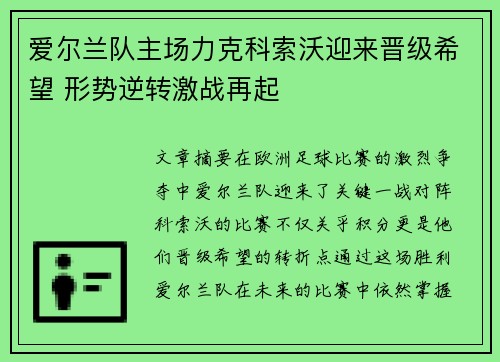 爱尔兰队主场力克科索沃迎来晋级希望 形势逆转激战再起

文章摘要在欧洲足球比赛的激烈争夺中爱尔兰队迎来了关键一战对阵科索沃的比赛不仅关乎积分更是他们晋级希望的转折点通过这场胜利爱尔兰队在未来的比赛中依然掌握